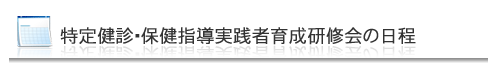 特定健診･保健指導実践者育成研修会の日程